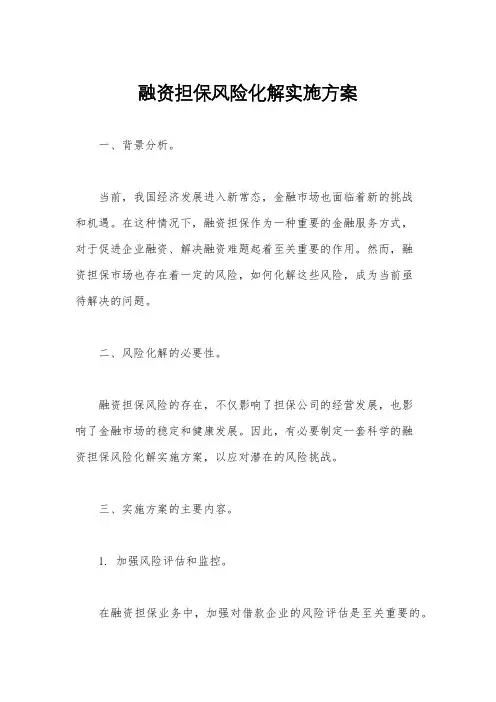 融资担保风险化解实施方案

一、背景分析。

当前，我国经济发展进入新常态，金融市场也面临着新的挑战和机遇。在这种情况下，融资担保作为一种重要的金融服务方式，对于促进企业融资、解决融资难题起着至关重要的作用。然而，融资担保市场也存在着一定的风险，如何化解这些风险，成为当前亟待解决的问题。

二、风险化解的必要性。

融资担保风险的存在，不仅影响了担保公司的经营发展，也影响了金融市场的稳定和健康发展。因此，有必要制定一套科学的融资担保风险化解实施方案，以应对潜在的风险挑战。

三、实施方案的主要内容。

1. 加强风险评估和监控。

在融资担保业务中，加强对借款企业的风险评估是至关重要的。